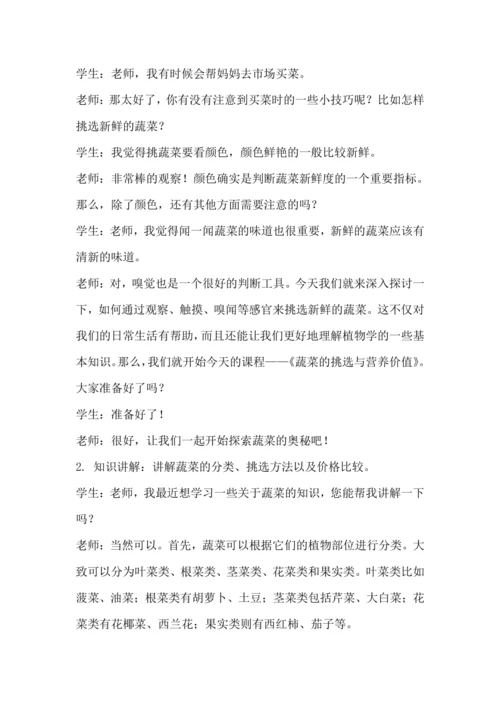 学生：老师，我有时候会帮妈妈去市场买菜。

老师：那太好了，你有没有注意到买菜时的一些小技巧呢？比如怎样挑选新鲜的蔬菜？

学生：我觉得挑蔬菜要看颜色，颜色鲜艳的一般比较新鲜。

老师：非常棒的观察！颜色确实是判断蔬菜新鲜度的一个重要指标。那么，除了颜色，还有其他方面需要注意的吗？

学生：老师，我觉得闻一闻蔬菜的味道也很重要，新鲜的蔬菜应该有清新的味道。

老师：对，嗅觉也是一个很好的判断工具。今天我们就来深入探讨一下，如何通过观察、触摸、嗅闻等感官来挑选新鲜的蔬菜。这不仅对我们的日常生活有帮助，而且还能让我们更好地理解植物学的一些基本知识。那么，我们就开始今天的课程——《蔬菜的挑选与营养价值》。大家准备好了吗？

学生：准备好了！

老师：很好，让我们一起开始探索蔬菜的奥秘吧！

2. 知识讲解：讲解蔬菜的分类、挑选方法以及价格比较。

学生：老师，我最近想学习一些关于蔬菜的知识，您能帮我讲解一下吗？

老师：当然可以。首先，蔬菜可以根据它们的植物部位进行分类。大致可以分为叶菜类、根菜类、茎菜类、花菜类和果实类。叶菜类比如菠菜、油菜；根菜类有胡萝卜、土豆；茎菜类包括芹菜、大白菜；花菜类有花椰菜、西兰花；果实类则有西红柿、茄子等。